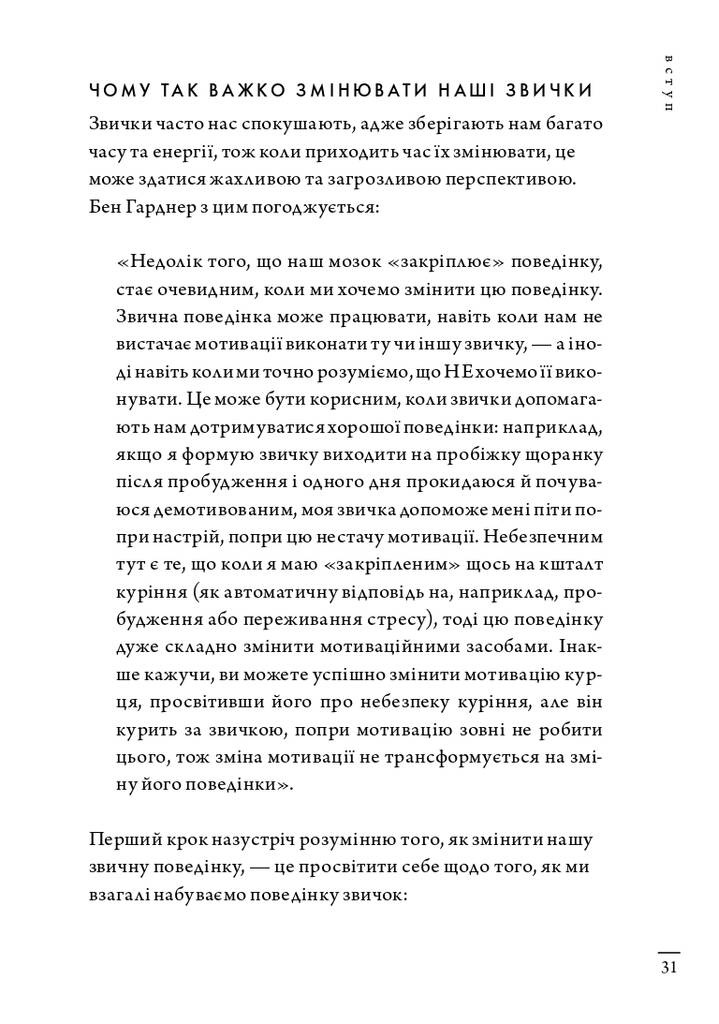 ВСТУП

ЧОМУ ТАК ВАЖКО ЗМІНЮВАТИ НАШІ ЗВИЧКИ

Звички часто нас спокушають, адже зберігають нам багато часу та енергії, тож коли приходить час їх змінювати, це може здатися жахливою та загрозливою перспективою. Бен Гарднер з цим погоджується:

«Недолік того, що наш мозок «закріплює» поведінку, стає очевидним, коли ми хочемо змінити цю поведінку. Звична поведінка може працювати, навіть коли нам не вистачає мотивації виконати ту чи іншу звичку, — а іноді навіть коли ми точно розуміємо, що НЕ хочемо її виконувати. Це може бути корисним, коли звички допомагають нам дотримуватися хорошої поведінки: наприклад, якщо я формую звичку виходити на пробіжку щоранку після пробудження і одного дня прокидаюся й почуваюся демотивованим, моя звичка допоможе мені піти попри настрій, попри цю нестачу мотивації. Небезпечним тут є те, що коли я маю «закріпленим» щось на кшталт куріння (як автоматичну відповідь на, наприклад, пробудження або переживання стресу), тоді цю поведінку дуже складно змінити мотиваційними засобами. Інакше кажучи, ви можете успішно змінити мотивацію курця, просвітивши його про небезпеку куріння, але він курить за звичкою, попри мотивацію зовні не робити цього, тож зміна мотивації не трансформується на зміну його поведінки».

Перший крок назустріч розумінню того, як змінити нашу звичну поведінку, — це просвітити себе щодо того, як ми взагалі набуваємо поведінку звичок:

31